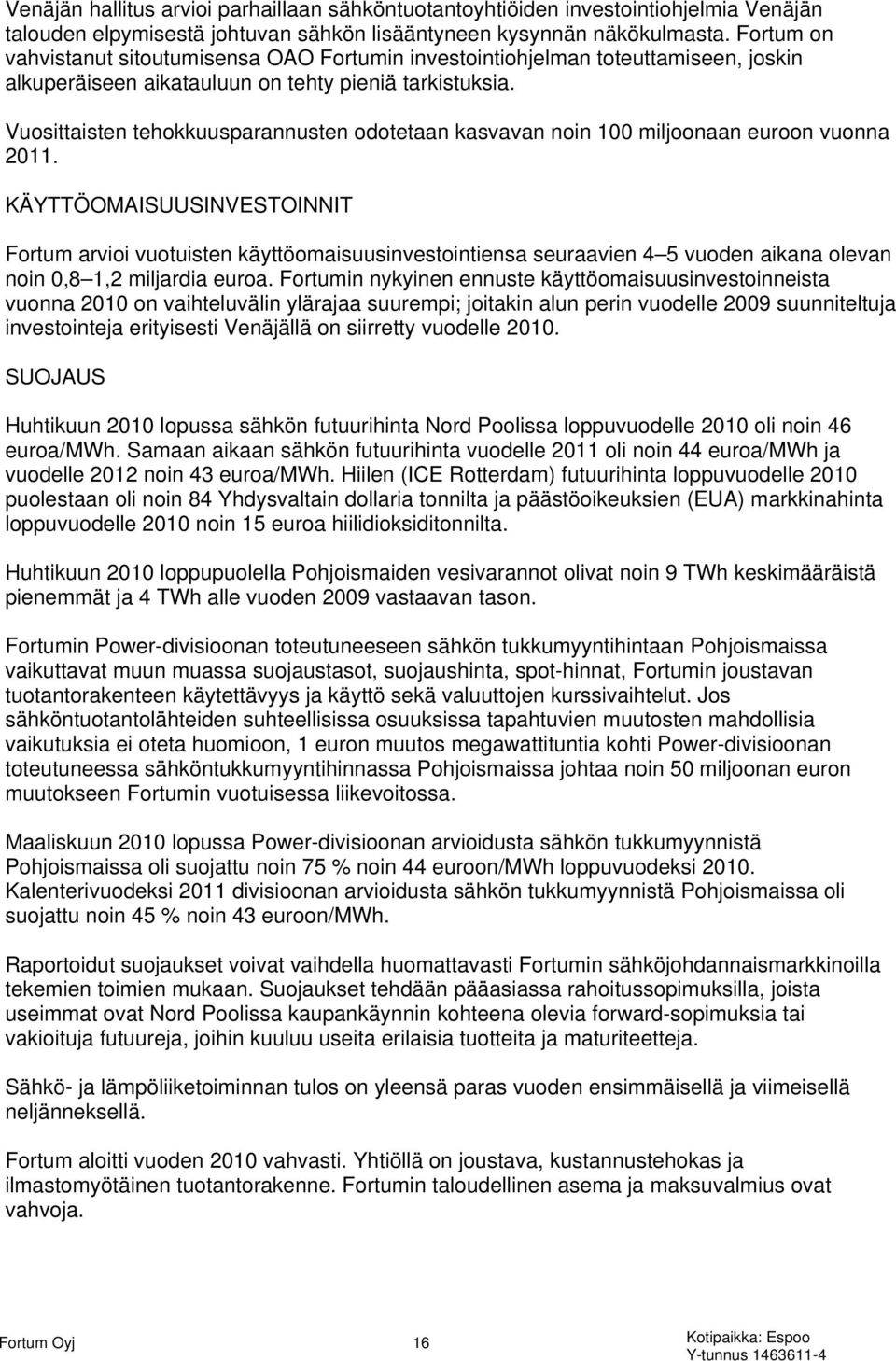 Venäjän hallitus arvioi parhaillaan sähköntuotantoyhtiöiden investointiohjelmia Venäjän talouden elpymisestä johtuvan sähkön lisääntyneen kysynnän näkökulmasta. Fortum on vahvistanut sitoutumisensa OAO Fortumin investointiohjelman toteuttamiseen, joskin alkuperäiseen aikatauluun on tehty pieniä tarkistuksia.

Vuosittaisten tehokkuusparannusten odotetaan kasvavan noin 100 miljoonaan euroon vuonna 2011.

KÄYTTÖOMAISUUSINVESTOINNIT

Fortum arvioi vuotuisten käyttöomaisuusinvestointiensa seuraavien 4 5 vuoden aikana olevan noin 0,8 1,2 miljardia euroa. Fortumin nykyinen ennuste käyttöomaisuusinvestoinneista vuonna 2010 on vaihteluvälin ylärajaa suurempi; joitakin alun perin vuodelle 2009 suunniteltuja investointeja erityisesti Venäjällä on siirretty vuodelle 2010.

SUOJAUS

Huhtikuun 2010 lopussa sähkön futuurihinta Nord Poolissa loppuvuodelle 2010 oli noin 46 euroa/MWh. Samaan aikaan sähkön futuurihinta vuodelle 2011 oli noin 44 euroa/MWh ja vuodelle 2012 noin 43 euroa/MWh. Hiilen (ICE Rotterdam) futuurihinta loppuvuodelle 2010 puolestaan oli noin 84 Yhdysvaltain dollaria tonnilta ja päästöoikeuksien (EUA) markkinahinta loppuvuodelle 2010 noin 15 euroa hiilidioksiditonnilta.

Huhtikuun 2010 loppupuolella Pohjoismaiden vesivarannot olivat noin 9 TWh keskimääräistä pienemmät ja 4 TWh alle vuoden 2009 vastaavan tason.

Fortumin Power-divisioonan toteutuneeseen sähkön tukkumyyntihintaan Pohjoismaissa vaikuttavat muun muassa suojaustasot, suojaushinta, spot-hinnat, Fortumin joustavan tuotantorakenteen käytettävyys ja käyttö sekä valuuttojen kurssivaihtelut. Jos sähköntuotantolähteiden suhteellisissa osuuksissa tapahtuvien muutosten mahdollisia vaikutuksia ei oteta huomioon, 1 euron muutos megawattituntia kohti Power-divisioonan toteutuneessa sähköntukkumyyntihinnassa Pohjoismaissa johtaa noin 50 miljoonan euron muutokseen Fortumin vuotuisessa liikevoitossa.

Maaliskuun 2010 lopussa Power-divisioonan arvioidusta sähkön tukkumyynnistä Pohjoismaissa oli suojattu noin 75 % noin 44 euroon/MWh loppuvuodeksi 2010. Kalenterivuodeksi 2011 divisioonan arvioidusta sähkön tukkumyynnistä Pohjoismaissa oli suojattu noin 45 % noin 43 euroon/MWh.

Raportoidut suojaukset voivat vaihdella huomattavasti Fortumin sähköjohdannaismarkkinoilla tekemien toimien mukaan. Suojaukset tehdään pääasiassa rahoitussopimuksilla, joista useimmat ovat Nord Poolissa kaupankäynnin kohteena olevia forward-sopimuksia tai vakioituja futuureja, joihin kuuluu useita erilaisia tuotteita ja maturiteetteja.

Sähkö- ja lämpöliiketoiminnan tulos on yleensä paras vuoden ensimmäisellä ja viimeisellä neljänneksellä.

Fortum aloitti vuoden 2010 vahvasti. Yhtiöllä on joustava, kustannustehokas ja ilmastomyötäinen tuotantorakenne. Fortumin taloudellinen asema ja maksuvalmius ovat vahvoja.

Fortum Oyj 16 Kotipaikka: Espoo Y-tunnus 1463611-4